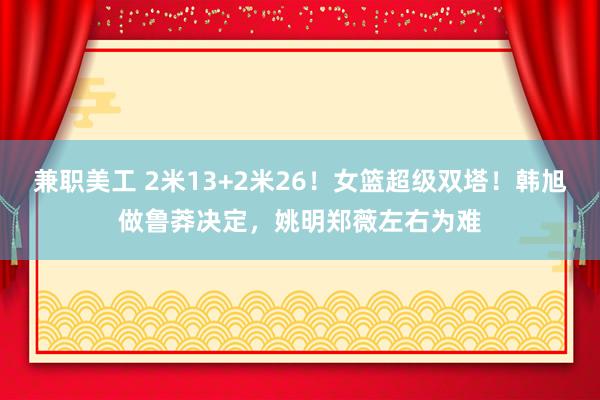 兼职美工 2米13+2米26！女篮超级双塔！韩旭做鲁莽决定，姚明郑薇左右为难